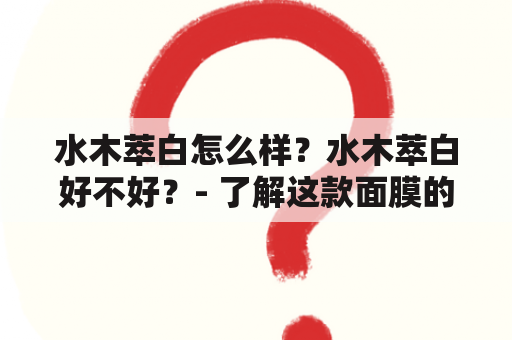 水木萃白怎么样？水木萃白好不好？ - 了解这款面膜的